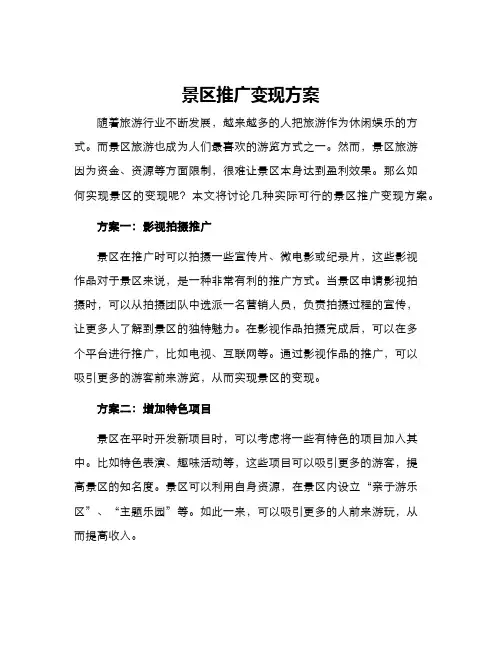 景区推广变现方案

随着旅游行业不断发展，越来越多的人把旅游作为休闲娱乐的方式。而景区旅游也成为人们最喜欢的游览方式之一。然而，景区旅游因为资金、资源等方面限制，很难让景区本身达到盈利效果。那么如何实现景区的变现呢？本文将讨论几种实际可行的景区推广变现方案。

方案一：影视拍摄推广

景区在推广时可以拍摄一些宣传片、微电影或纪录片，这些影视作品对于景区来说，是一种非常有利的推广方式。当景区申请影视拍摄时，可以从拍摄团队中选派一名营销人员，负责拍摄过程的宣传，让更多人了解到景区的独特魅力。在影视作品拍摄完成后，可以在多个平台进行推广，比如电视、互联网等。通过影视作品的推广，可以吸引更多的游客前来游览，从而实现景区的变现。

方案二：增加特色项目

景区在平时开发新项目时，可以考虑将一些有特色的项目加入其中。比如特色表演、趣味活动等，这些项目可以吸引更多的游客，提高景区的知名度。景区可以利用自身资源，在景区内设立“亲子游乐区”、“主题乐园”等。如此一来，可以吸引更多的人前来游玩，从而提高收入。